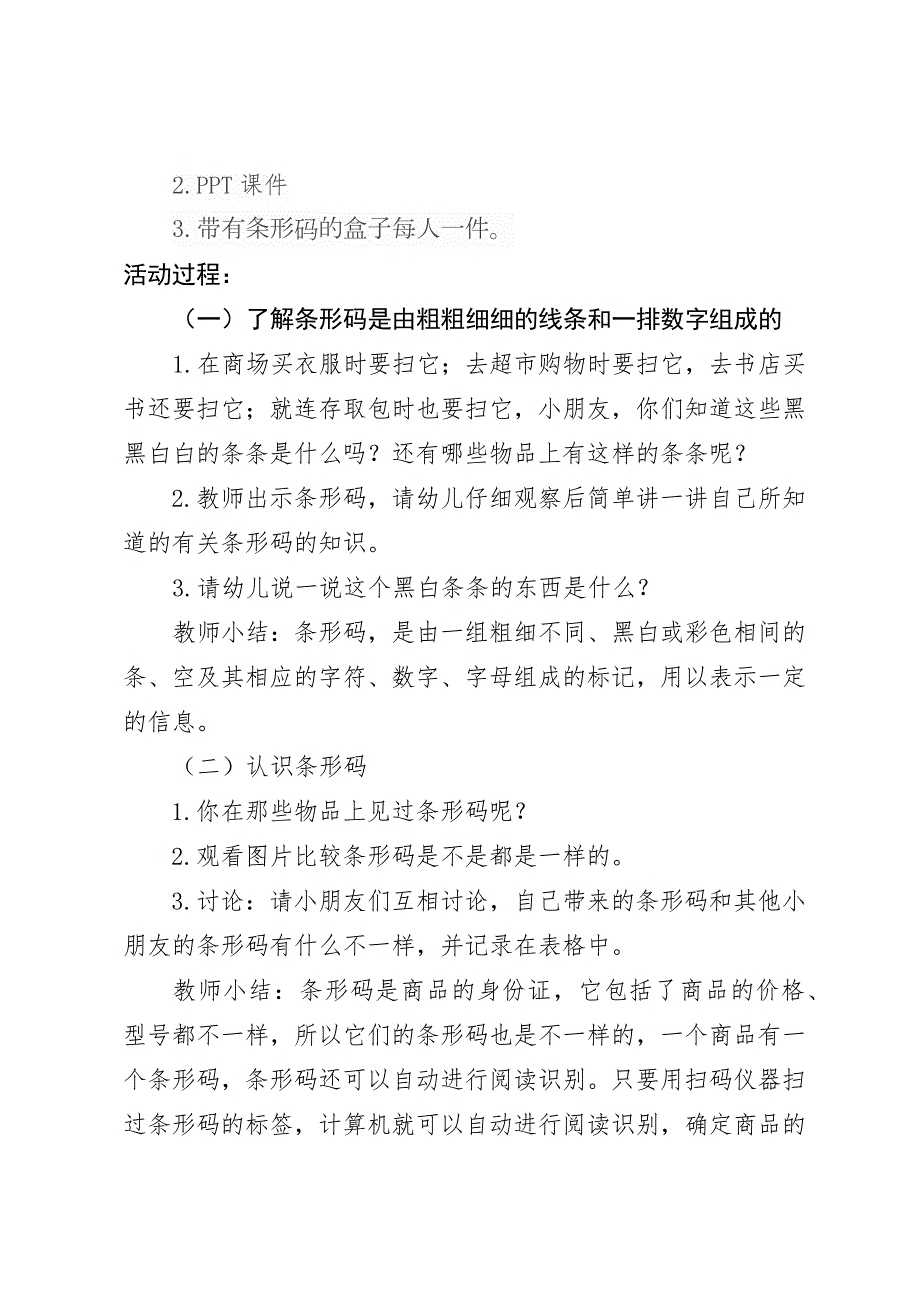 2.PPT 课件

3.带有条形码的盒子每人一件。

活动过程：

（一）了解条形码是由粗粗细细的线条和一排数字组成的

1.在商场买衣服时要扫它；去超市购物时要扫它，去书店买书还要扫它；就连存取包时也要扫它，小朋友，你们知道这些黑黑白白的条条是什么吗？还有哪些物品上有这样的条条呢？

2.教师出示条形码，请幼儿仔细观察后简单讲一讲自己所知道的有关条形码的知识。

3.请幼儿说一说这个黑白条条的东西是什么？

教师小结：条形码，是由一组粗细不同、黑白或彩色相间的条、空及其相应的字符、数字、字母组成的标记，用以表示一定的信息。

（二）认识条形码

1.你在那些物品上见过条形码呢？

2.观看图片比较条形码是不是都是一样的。

3.讨论：请小朋友们互相讨论，自己带来的条形码和其他小朋友的条形码有什么不一样，并记录在表格中。

教师小结：条形码是商品的身份证，它包括了商品的价格、型号都不一样，所以它们的条形码也是不一样的，一个商品有一个条形码，条形码还可以自动进行阅读识别。只要用扫码仪器扫过条形码的标签，计算机就可以自动进行阅读识别，确定商品的